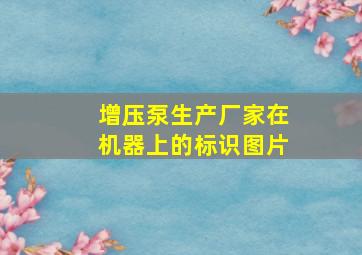 增压泵生产厂家在机器上的标识图片